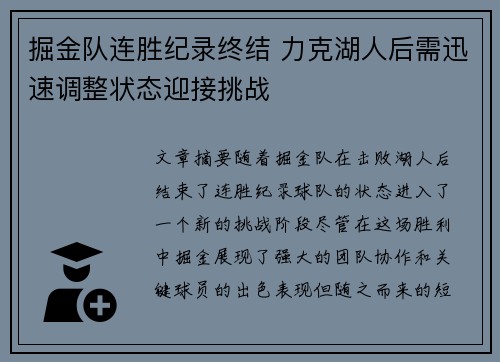 掘金队连胜纪录终结 力克湖人后需迅速调整状态迎接挑战

文章摘要随着掘金队在击败湖人后结束了连胜纪录球队的状态进入了一个新的挑战阶段尽管在这场胜利中掘金展现了强大的团队协作和关键球员的出色表现但随之而来的短